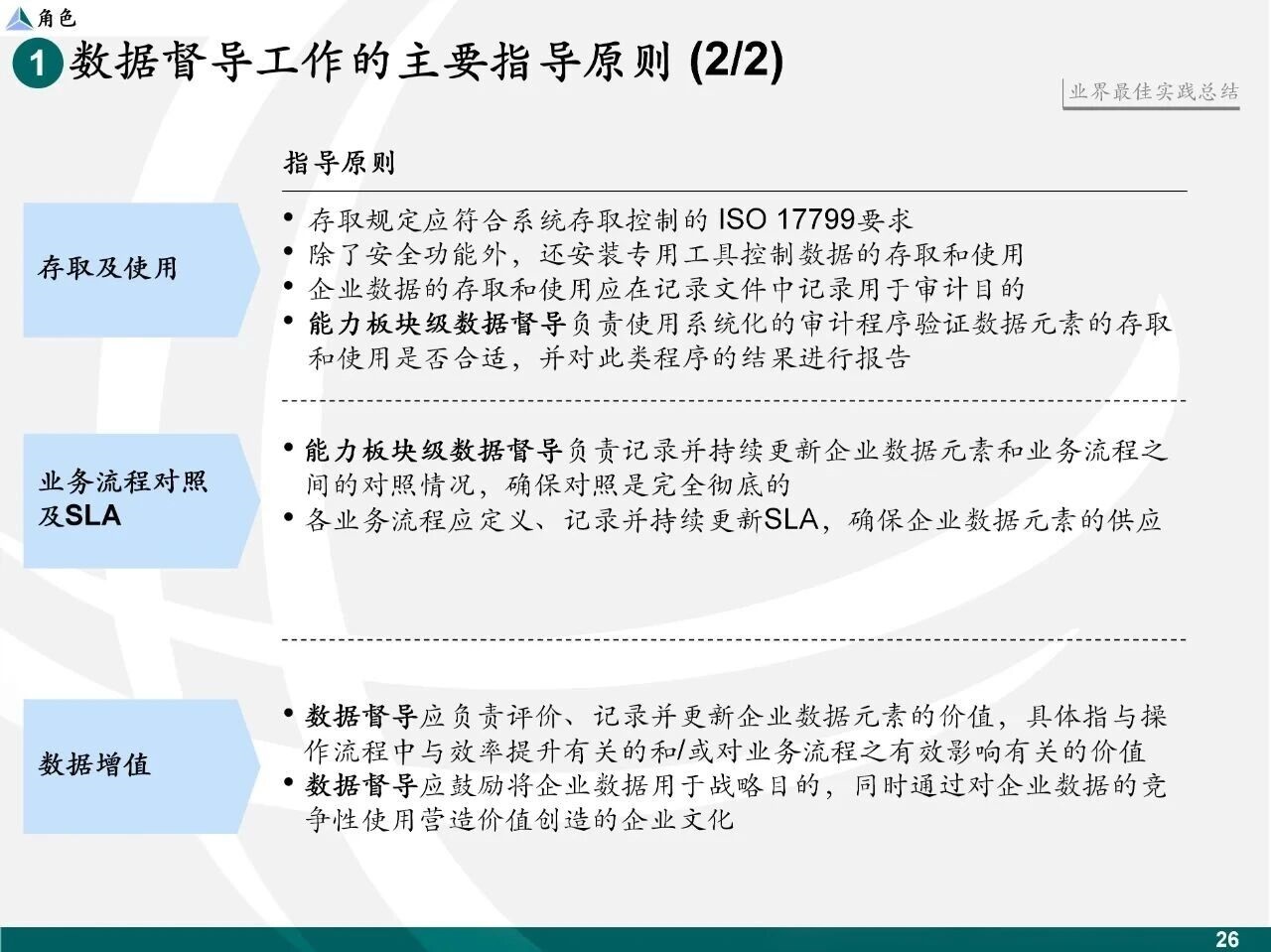 角色

1 数据督导工作的主要指导原则 (2/2)

业界最佳实践总结

指导原则

存取及使用

• 存取规定应符合系统存取控制的ISO 17799要求
• 除了安全功能外，还安装专用工具控制数据的存取和使用
• 企业数据的存取和使用应在记录文件中记录用于审计目的
• 能力板块级数据督导负责使用系统化的审计程序验证数据元素的存取和使用是否合适，并对此类程序的结果进行报告

业务流程对照及SLA

• 能力板块级数据督导负责记录并持续更新企业数据元素和业务流程之间的对照情况，确保对照是完全彻底的
• 各业务流程应定义、记录并持续更新SLA，确保企业数据元素的供应

数据增值

• 数据督导应负责评价、记录并更新企业数据元素的价值，具体指与操作流程中与效率提升有关的和/或对业务流程之有效影响有关的价值
• 数据督导应鼓励将企业数据用于战略目的，同时通过对企业数据的竞争性使用营造价值创造的企业文化

26